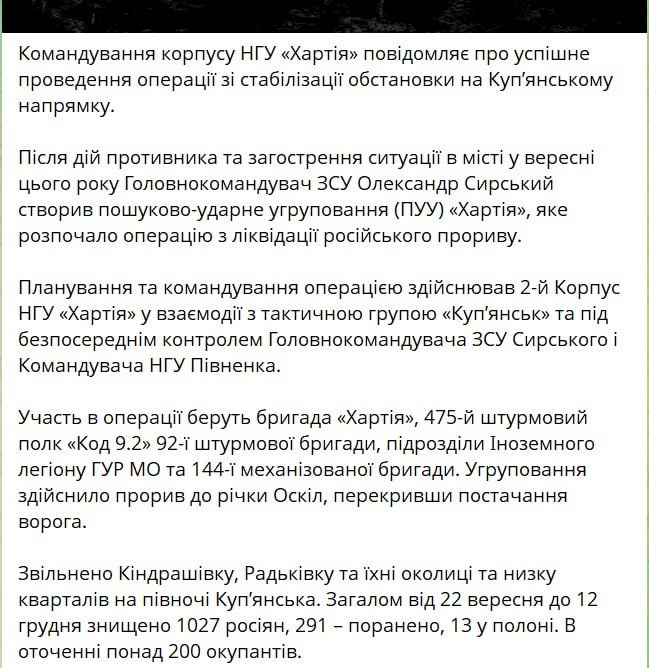 Командування корпусу НГУ «Хартія» повідомляє про успішне проведення операції зі стабілізації обстановки на Куп'янському напрямку.

Після дій противника та загострення ситуації в місті у вересні цього року Головнокомандувач ЗСУ Олександр Сирський створив пошуково-ударне угруповання (ПУУ) «Хартія», яке розпочало операцію з ліквідації російського прориву.

Планування та командування операцією здійснював 2-й Корпус НГУ «Хартія» у взаємодії з тактичною групою «Куп'янськ» та під безпосереднім контролем Головнокомандувача ЗСУ Сирського і Командувача НГУ Півненка.

Участь в операції беруть бригада «Хартія», 475-й штурмовий полк «Код 9.2» 92-ї штурмової бригади, підрозділи Іноземного легіону ГУР МО та 144-ї механізованої бригади. Угруповання здійснило прорив до річки Оскіл, перекривши постачання ворога.

Звільнено Кіндрашівку, Радьківку та їхні околиці та низку кварталів на півночі Куп'янська. Загалом від 22 вересня до 12 грудня знищено 1027 росіян, 291 – поранено, 13 у полоні. В оточенні понад 200 окупантів.